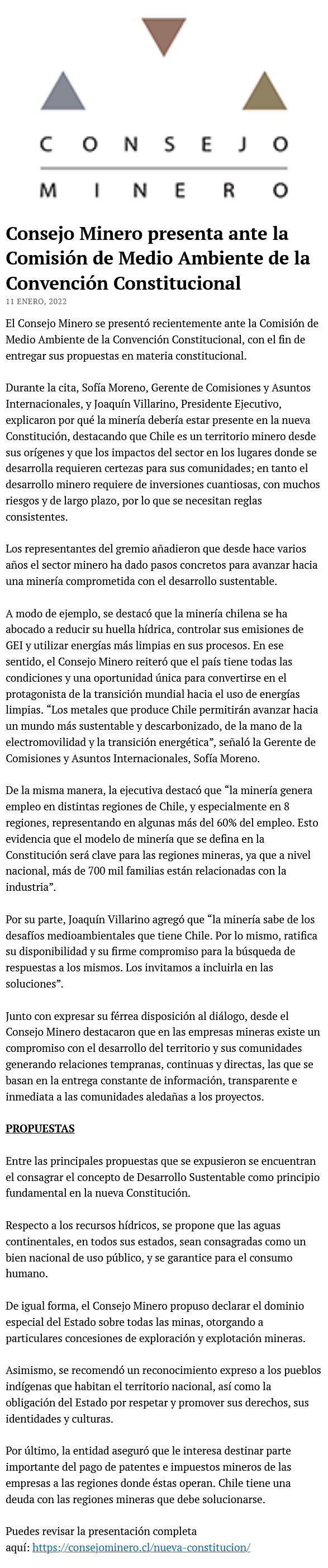 CONSEJO MINERO

Consejo Minero presenta ante la Comisión de Medio Ambiente de la Convención Constitucional

11 ENERO, 2022

El Consejo Minero se presentó recientemente ante la Comisión de Medio Ambiente de la Convención Constitucional, con el fin de entregar sus propuestas en materia constitucional.

Durante la cita, Sofía Moreno, Gerente de Comisiones y Asuntos Internacionales, y Joaquín Villarino, Presidente Ejecutivo, explicaron por qué la minería debería estar presente en la nueva Constitución, destacando que Chile es un territorio minero desde sus orígenes y que los impactos del sector en los lugares donde se desarrolla requieren certezas para sus comunidades; en tanto el desarrollo minero requiere de inversiones cuantiosas, con muchos riesgos y de largo plazo, por lo que se necesitan reglas consistentes.

Los representantes del gremio añadieron que desde hace varios años el sector minero ha dado pasos concretos para avanzar hacia una minería comprometida con el desarrollo sustentable.

A modo de ejemplo, se destacó que la minería chilena se ha abocado a reducir su huella hídrica, controlar sus emisiones de GEI y utilizar energías más limpias en sus procesos. En ese sentido, el Consejo Minero reiteró que el país tiene todas las condiciones y una oportunidad única para convertirse en el protagonista de la transición mundial hacia el uso de energías limpias. “Los metales que produce Chile permitirán avanzar hacia un mundo más sustentable y descarbonizado, de la mano de la electromovilidad y la transición energética”, señaló la Gerente de Comisiones y Asuntos Internacionales, Sofía Moreno.

De la misma manera, la ejecutiva destacó que “la minería genera empleo en distintas regiones de Chile, y especialmente en 8 regiones, representando en algunas más del 60% del empleo. Esto evidencia que el modelo de minería que se defina en la Constitución será clave para las regiones mineras, ya que a nivel nacional, más de 700 mil familias están relacionadas con la industria”.

Por su parte, Joaquín Villarino agregó que “la minería sabe de los desafíos medioambientales que tiene Chile. Por lo mismo, ratifica su disponibilidad y su firme compromiso para la búsqueda de respuestas a los mismos. Los invitamos a incluirla en las soluciones”.

Junto con expresar su férrea disposición al diálogo, desde el Consejo Minero destacaron que en las empresas mineras existe un compromiso con el desarrollo del territorio y sus comunidades generando relaciones tempranas, continuas y directas, las que se basan en la entrega constante de información, transparente e inmediata a las comunidades aledañas a los proyectos.

PROPUESTAS

Entre las principales propuestas que se expusieron se encuentran el consagrar el concepto de Desarrollo Sustentable como principio fundamental en la nueva Constitución.

Respecto a los recursos hídricos, se propone que las aguas continentales, en todos sus estados, sean consagradas como un bien nacional de uso público, y se garantice para el consumo humano.

De igual forma, el Consejo Minero propuso declarar el dominio especial del Estado sobre todas las minas, otorgando a particulares concesiones de exploración y explotación mineras.

Asimismo, se recomendó un reconocimiento expreso a los pueblos indígenas que habitan el territorio nacional, así como la obligación del Estado por respetar y promover sus derechos, sus identidades y culturas.

Por último, la entidad aseguró que le interesa destinar parte importante del pago de patentes e impuestos mineros de las empresas a las regiones donde éstas operan. Chile tiene una deuda con las regiones mineras que debe solucionarse.

Puedes revisar la presentación completa aquí: https://consejominero.cl/nueva-constitucion/